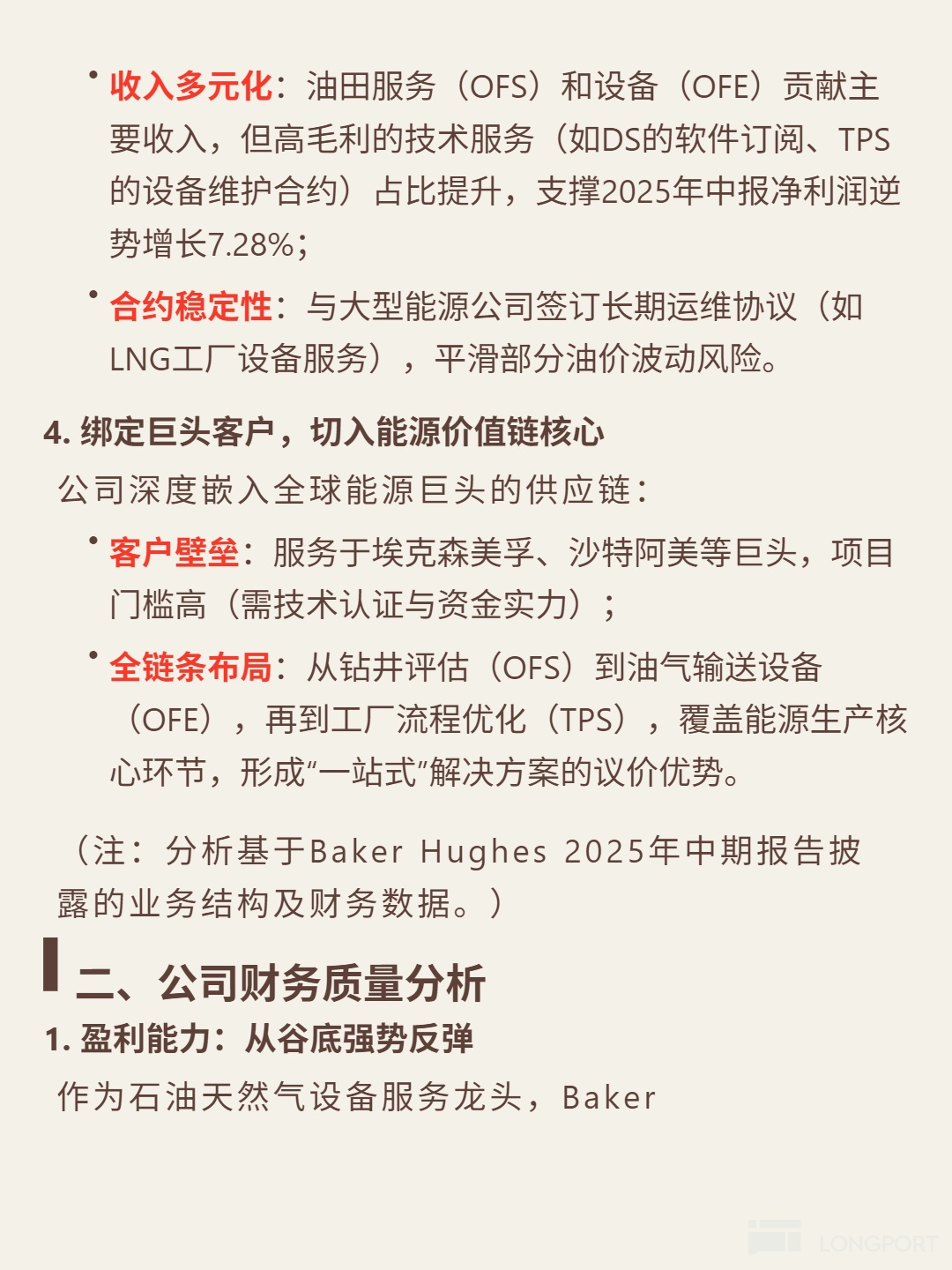 • 收入多元化：油田服务（OFS）和设备（OFE）贡献主要收入，但高毛利的技术服务（如DS的软件订阅、TPS的设备维护合约）占比提升，支撑2025年中报净利润逆势增长7.28%；

• 合约稳定性：与大型能源公司签订长期运维协议（如LNG工厂设备服务），平滑部分油价波动风险。

4. 绑定巨头客户，切入能源价值链核心

公司深度嵌入全球能源巨头的供应链：

• 客户壁垒：服务于埃克森美孚、沙特阿美等巨头，项目门槛高（需技术认证与资金实力）；

• 全链条布局：从钻井评估（OFS）到油气输送设备（OFE），再到工厂流程优化（TPS），覆盖能源生产核心环节，形成“一站式”解决方案的议价优势。

（注：分析基于Baker Hughes 2025年中期报告披露的业务结构及财务数据。）

二、公司财务质量分析

1. 盈利能力：从谷底强势反弹

作为石油天然气设备服务龙头，Baker

LONGPORT